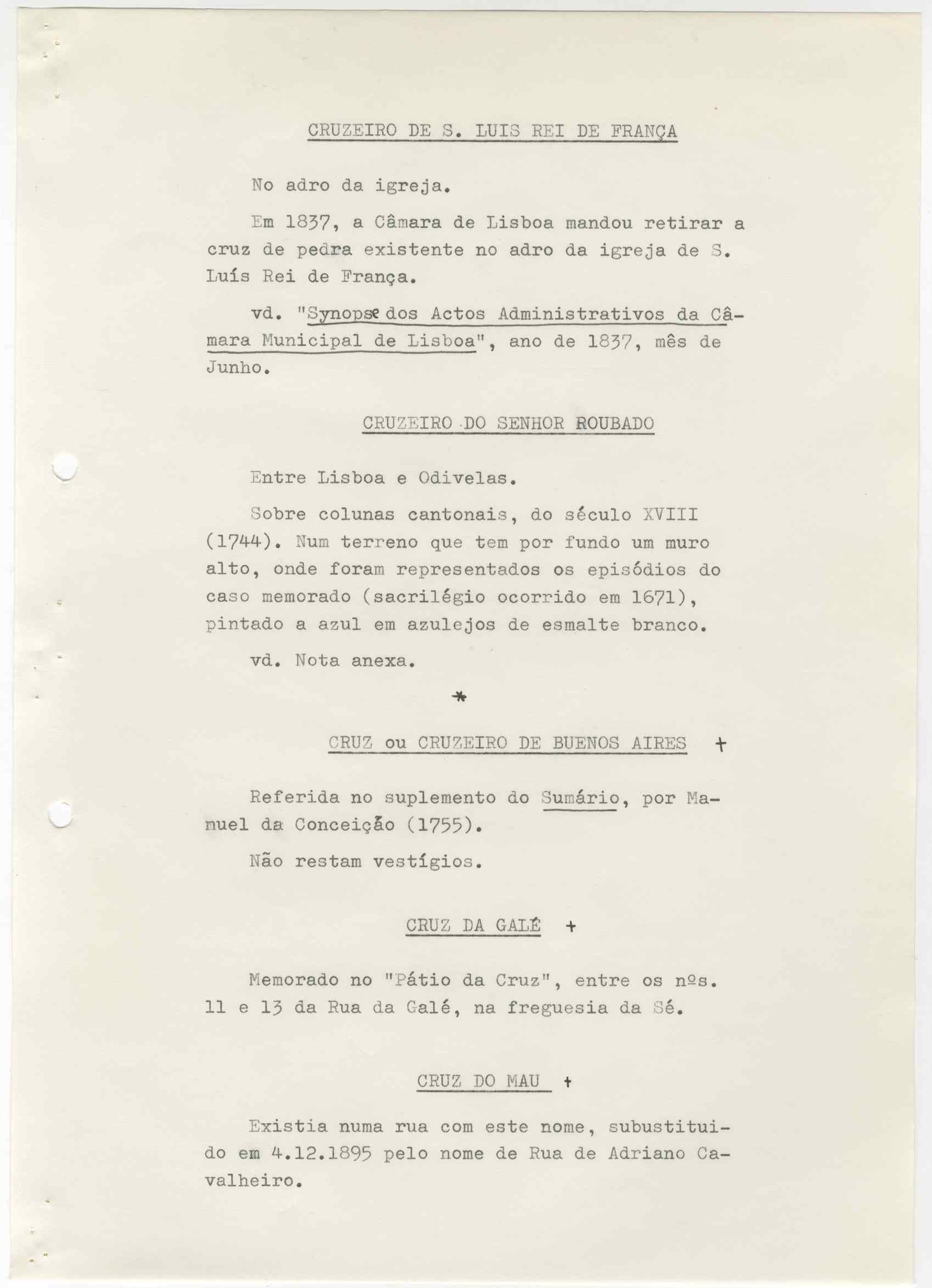 CRUZEIRO DE S. LUIS REI DE FRANÇA

No adro da igreja.

Em 1837, a Câmara de Lisboa mandou retirar a cruz de pedra existente no adro da igreja de S. Luís Rei de França.

vd. "Synopse dos Actos Administrativos da Câmara Municipal de Lisboa", ano de 1837, mês de Junho.

CRUZEIRO DO SENHOR ROUBADO

Entre Lisboa e Odivelas.

Sobre colunas cantonais, do século XVIII (1744). Num terreno que tem por fundo um muro alto, onde foram representados os episódios do caso memorado (sacrilégio ocorrido em 1671), pintado a azul em azulejos de esmalte branco.

vd. Nota anexa.

*

CRUZ ou CRUZEIRO DE BUENOS AIRES +

Referida no suplemento do Sumário, por Manuel da Conceição (1755).

Não restam vestígios.

CRUZ DA GALÉ +

Memorado no "Pátio da Cruz", entre os nºs. 11 e 13 da Rua da Galé, na freguesia da Sé.

CRUZ DO MAU +

Existia numa rua com este nome, subustituido em 4.12.1895 pelo nome de Rua de Adriano Cavalheiro.